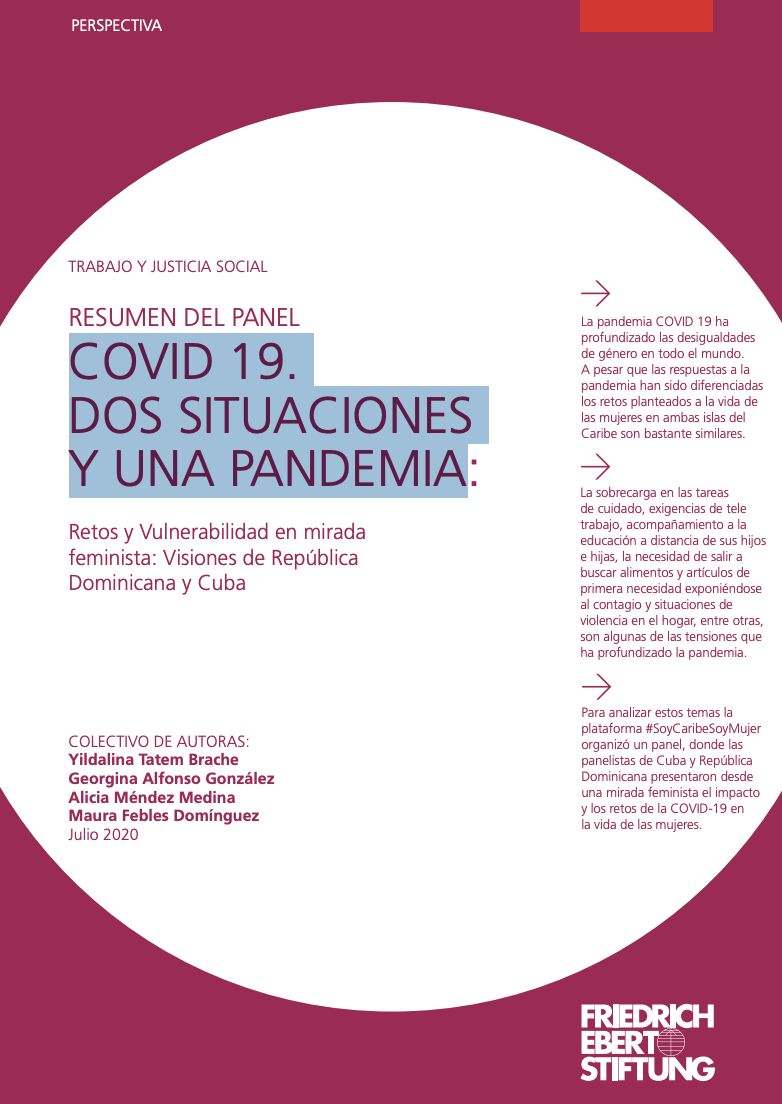 PERSPECTIVA

TRABAJO Y JUSTICIA SOCIAL

RESUMEN DEL PANEL
COVID 19. DOS SITUACIONES Y UNA PANDEMIA:

Retos y Vulnerabilidad en mirada feminista: Visiones de República Dominicana y Cuba

COLECTIVO DE AUTORAS:
Yildalina Tatem Brache
Georgina Alfonso González
Alicia Méndez Medina
Maura Febles Domínguez
Julio 2020

La pandemia COVID 19 ha profundizado las desigualdades de género en todo el mundo. A pesar que las respuestas a la pandemia han sido diferenciadas los retos planteados a la vida de las mujeres en ambas islas del Caribe son bastante similares.

La sobrecarga en las tareas de cuidado, exigencias de tele trabajo, acompañamiento a la educación a distancia de sus hijos e hijas, la necesidad de salir a buscar alimentos y artículos de primera necesidad exponiéndose al contagio y situaciones de violencia en el hogar, entre otras, son algunas de las tensiones que ha profundizado la pandemia.

Para analizar estos temas la plataforma #SoyCaribeSoyMujer organizó un panel, donde las panelistas de Cuba y República Dominicana presentaron desde una mirada feminista el impacto y los retos de la COVID-19 en la vida de las mujeres.

FRIEDRICH EBERT STIFTUNG